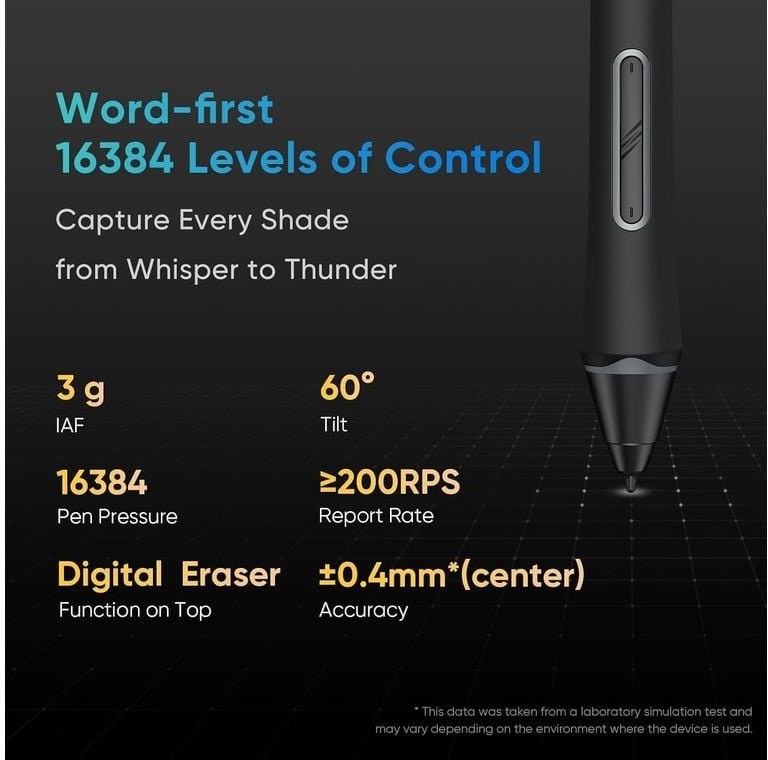 Word-first
16384 Levels of Control

Capture Every Shade
from Whisper to Thunder

3 g
IAF

16384
Pen Pressure

Digital Eraser
Function on Top

60°
Tilt

≥200RPS
Report Rate

±0.4mm*(center)
Accuracy

* This data was taken from a laboratory simulation test and may vary depending on the environment where the device is used.